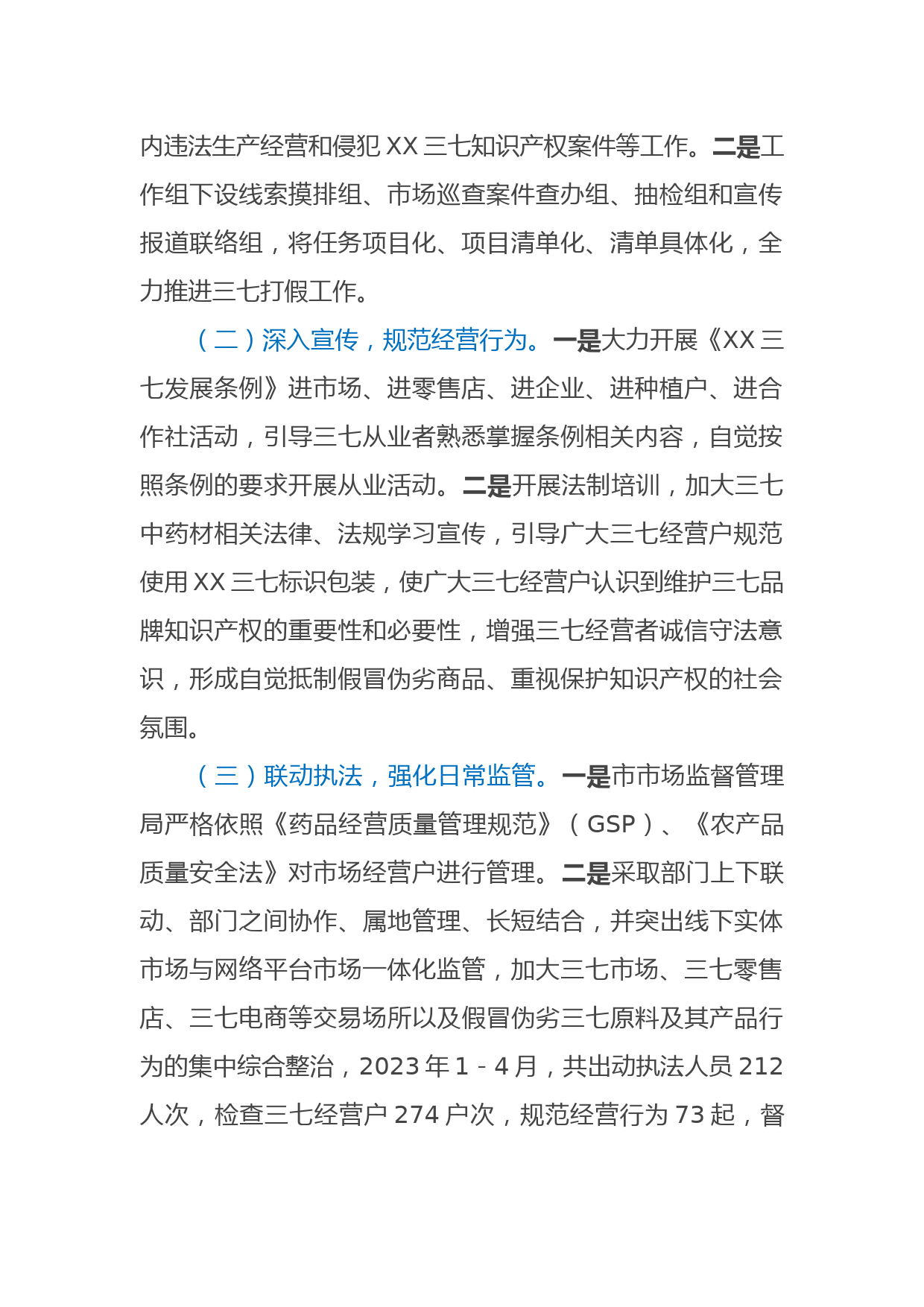 内违法生产经营和侵犯XX三七知识产权案件等工作。二是工作组下设线索摸排组、市场巡查案件查办组、抽检组和宣传报道联络组，将任务项目化、项目清单化、清单具体化，全力推进三七打假工作。

（二）深入宣传，规范经营行为。一是大力开展《XX三七发展条例》进市场、进零售店、进企业、进种植户、进合作社活动，引导三七从业者熟悉掌握条例相关内容，自觉按照条例的要求开展从业活动。二是开展法制培训，加大三七中药材相关法律、法规学习宣传，引导广大三七经营户规范使用XX三七标识包装，使广大三七经营户认识到维护三七品牌知识产权的重要性和必要性，增强三七经营者诚信守法意识，形成自觉抵制假冒伪劣商品、重视保护知识产权的社会氛围。

（三）联动执法，强化日常监管。一是市市场监督管理局严格依照《药品经营质量管理规范》（GSP）、《农产品质量安全法》对市场经营户进行管理。二是采取部门上下联动、部门之间协作、属地管理、长短结合，并突出线下实体市场与网络平台市场一体化监管，加大三七市场、三七零售店、三七电商等交易场所以及假冒伪劣三七原料及其产品行为的集中综合整治，2023年1-4月，共出动执法人员212人次，检查三七经营户274户次，规范经营行为73起，督